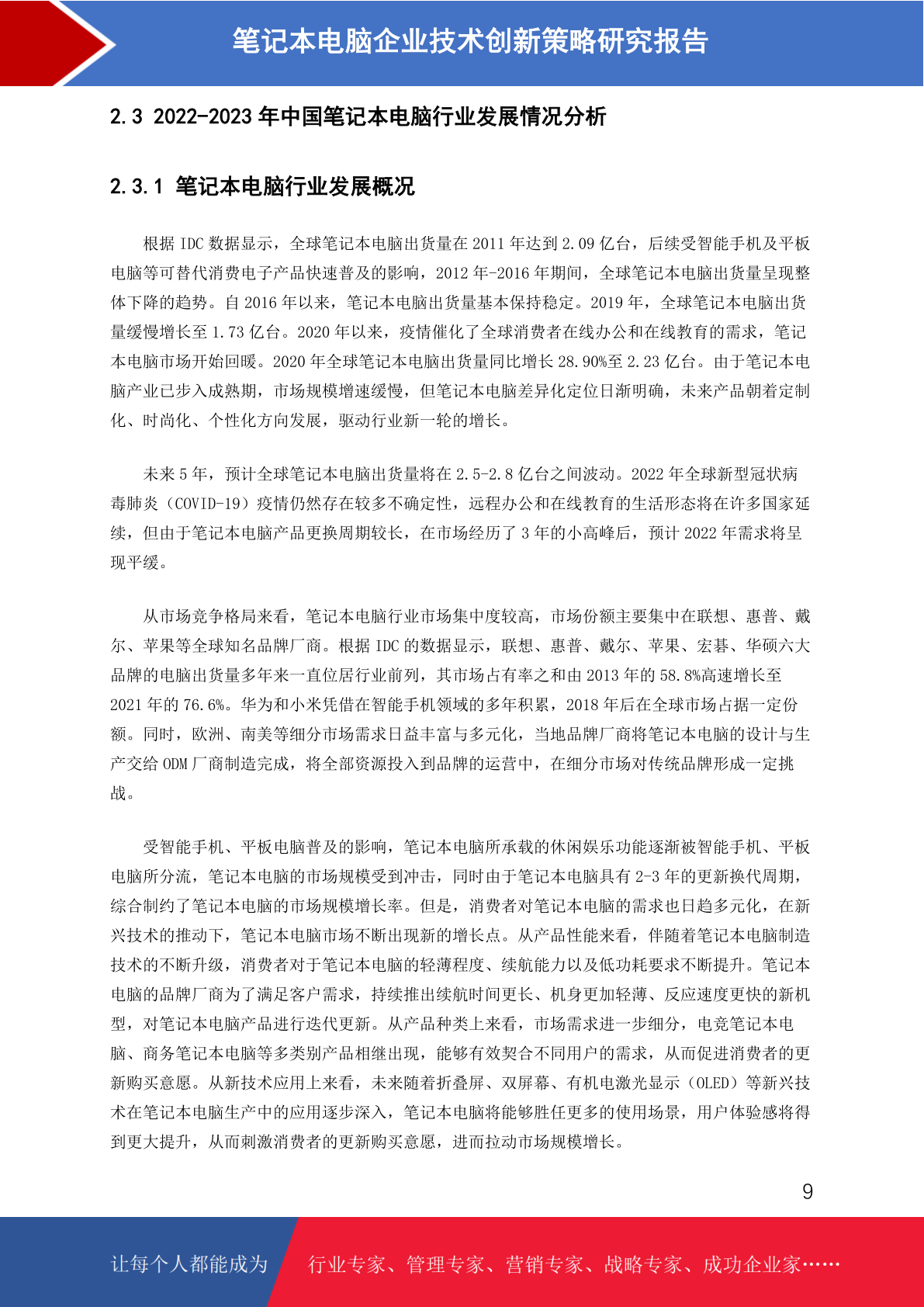 笔记本电脑企业技术创新策略研究报告

2.3 2022-2023 年中国笔记本电脑行业发展情况分析

2.3.1 笔记本电脑行业发展概况

根据 IDC 数据显示，全球笔记本电脑出货量在 2011 年达到 2.09 亿台，后续受智能手机及平板电脑等可替代消费电子产品快速普及的影响，2012 年-2016 年期间，全球笔记本电脑出货量呈现整体下降的趋势。自 2016 年以来，笔记本电脑出货量基本保持稳定。2019 年，全球笔记本电脑出货量缓慢增长至 1.73 亿台。2020 年以来，疫情催化了全球消费者在线办公和在线教育的需求，笔记本电脑市场开始回暖。2020 年全球笔记本电脑出货量同比增长 28.90%至 2.23 亿台。由于笔记本电脑产业已步入成熟期，市场规模增速缓慢，但笔记本电脑差异化定位日渐明确，未来产品朝着定制化、时尚化、个性化方向发展，驱动行业新一轮的增长。

未来 5 年，预计全球笔记本电脑出货量将在 2.5-2.8 亿台之间波动。2022 年全球新型冠状病毒肺炎（COVID-19）疫情仍然存在较多不确定性，远程办公和在线教育的生活形态将在许多国家延续，但由于笔记本电脑产品更换周期较长，在市场经历了 3 年的小高峰后，预计 2022 年需求将呈现平缓。

从市场竞争格局来看，笔记本电脑行业市场集中度较高，市场份额主要集中在联想、惠普、戴尔、苹果等全球知名品牌厂商。根据 IDC 的数据显示，联想、惠普、戴尔、苹果、宏碁、华硕六大品牌的电脑出货量多年来一直位居行业前列，其市场占有率之和由 2013 年的 58.8%高速增长至 2021 年的 76.6%。华为和小米凭借在智能手机领域的多年积累，2018 年后在全球市场占据一定份额。同时，欧洲、南美等细分市场需求日益丰富与多元化，当地品牌厂商将笔记本电脑的设计与生产交给 ODM 厂商制造完成，将全部资源投入到品牌的运营中，在细分市场对传统品牌形成一定挑战。

受智能手机、平板电脑普及的影响，笔记本电脑所承载的休闲娱乐功能逐渐被智能手机、平板电脑所分流，笔记本电脑的市场规模受到冲击，同时由于笔记本电脑具有 2-3 年的更新换代周期，综合制约了笔记本电脑的市场规模增长率。但是，消费者对笔记本电脑的需求也日趋多元化，在新兴技术的推动下，笔记本电脑市场不断出现新的增长点。从产品性能来看，伴随着笔记本电脑制造技术的不断升级，消费者对于笔记本电脑的轻薄程度、续航能力以及低功耗要求不断提升。笔记本电脑的品牌厂商为了满足客户需求，持续推出续航时间更长、机身更加轻薄、反应速度更快的新机型，对笔记本电脑产品进行迭代更新。从产品种类上来看，市场需求进一步细分，电竞笔记本电脑、商务笔记本电脑等多类别产品相继出现，能够有效契合不同用户的需求，从而促进消费者的更新购买意愿。从新技术应用上来看，未来随着折叠屏、双屏幕、有机电激光显示（OLED）等新兴技术在笔记本电脑生产中的应用逐步深入，笔记本电脑将能够胜任更多的使用场景，用户体验感将得到更大提升，从而刺激消费者的更新购买意愿，进而拉动市场规模增长。

9

让每个人都能成为 行业专家、管理专家、营销专家、战略专家、成功企业家……